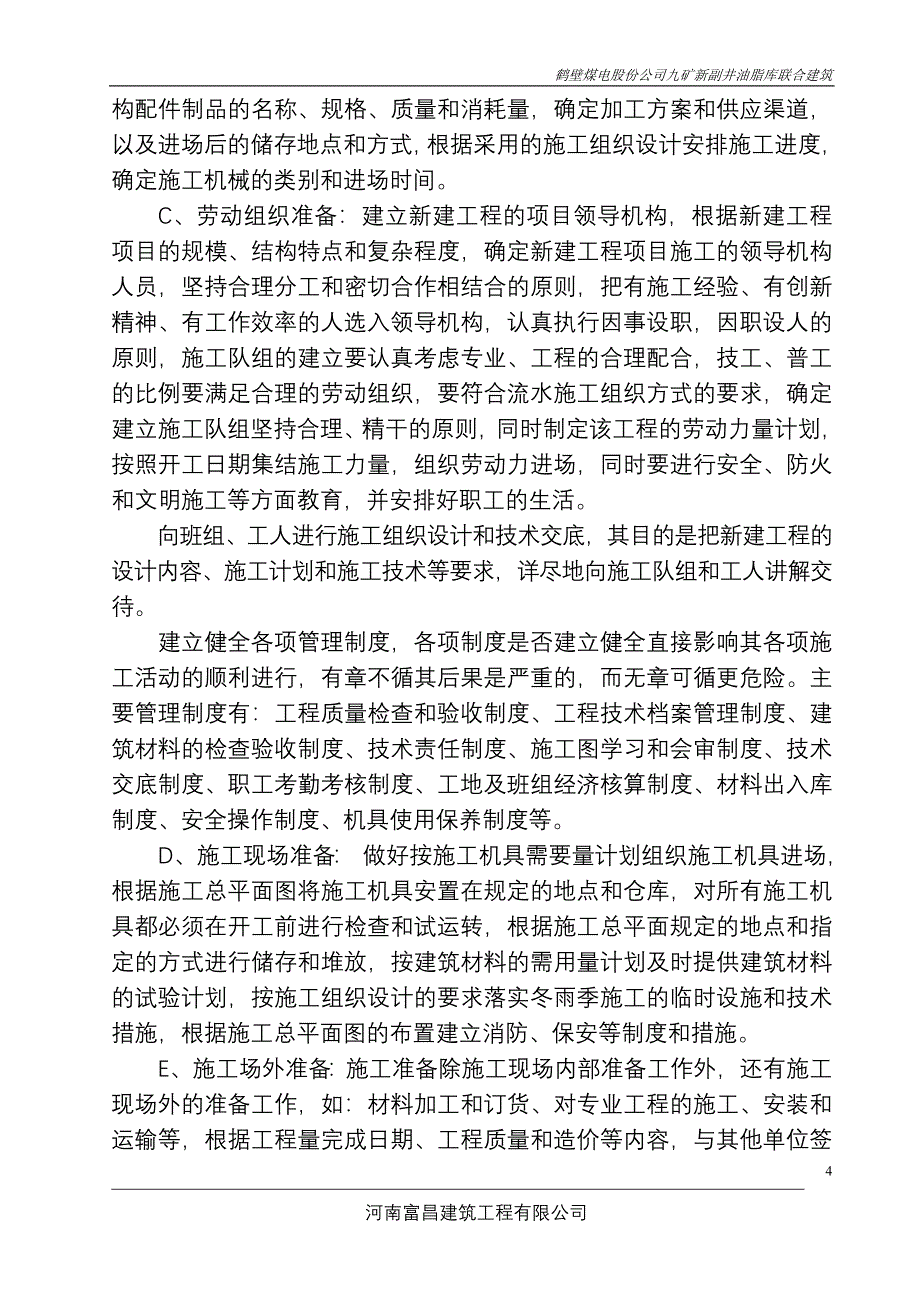 鹤壁煤电股份公司九矿新副井油脂库联合建筑

构配件制品的名称、规格、质量和消耗量，确定加工方案和供应渠道，以及进场后的储存地点和方式，根据采用的施工组织设计安排施工进度，确定施工机械的类别和进场时间。

C、劳动组织准备：建立新建工程的项目领导机构，根据新建工程项目的规模、结构特点和复杂程度，确定新建工程项目施工的领导机构人员，坚持合理分工和密切合作相结合的原则，把有施工经验、有创新精神、有工作效率的人选入领导机构，认真执行因事设职，因职设人的原则，施工队组的建立要认真考虑专业、工程的合理配合，技工、普工的比例要满足合理的劳动组织，要符合流水施工组织方式的要求，确定建立施工队组坚持合理、精干的原则，同时制定该工程的劳动力量计划，按照开工日期集结施工力量，组织劳动力进场，同时要进行安全、防火和文明施工等方面教育，并安排好职工的生活。

向班组、工人进行施工组织设计和技术交底，其目的是把新建工程的设计内容、施工计划和施工技术等要求，详尽地向施工队组和工人讲解交待。

建立健全各项管理制度，各项制度是否建立健全直接影响其各项施工活动的顺利进行，有章不循其后果是严重的，而无章可循更危险。主要管理制度有：工程质量检查和验收制度、工程技术档案管理制度、建筑材料的检查验收制度、技术责任制度、施工图学习和会审制度、技术交底制度、职工考勤考核制度、工地及班组经济核算制度、材料出入库制度、安全操作制度、机具使用保养制度等。

D、施工现场准备：做好按施工机具需要量计划组织施工机具进场，根据施工总平面图将施工机具安置在规定的地点和仓库，对所有施工机具都必须在开工前进行检查和试运转，根据施工总平面规定的地点和指定的方式进行储存和堆放，按建筑材料的需用量计划及时提供建筑材料的试验计划，按施工组织设计的要求落实冬雨季施工的临时设施和技术措施，根据施工总平面图的布置建立消防、保安等制度和措施。

E、施工场外准备：施工准备除施工现场内部准备工作外，还有施工现场外的准备工作，如：材料加工和订货、对专业工程的施工、安装和运输等，根据工程量完成日期、工程质量和造价等内容，与其他单位签

4

河南富昌建筑工程有限公司